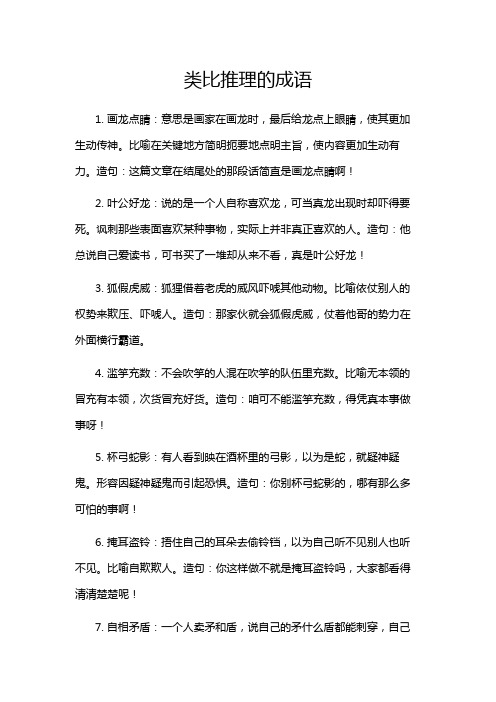 类比推理的成语

1. 画龙点睛：意思是画家在画龙时，最后给龙点上眼睛，使其更加生动传神。比喻在关键地方简明扼要地点明主旨，使内容更加生动有力。造句：这篇文章在结尾处的那段话简直是画龙点睛啊！

2. 叶公好龙：说的是一个人自称喜欢龙，可当真龙出现时却吓得要死。讽刺那些表面喜欢某种事物，实际上并非真正喜欢的人。造句：他总说自己爱读书，可书买了一堆却从来不看，真是叶公好龙！

3. 狐假虎威：狐狸借着老虎的威风吓唬其他动物。比喻依仗别人的权势来欺压、吓唬人。造句：那家伙就会狐假虎威，仗着他哥的势力在外面横行霸道。

4. 滥竽充数：不会吹竽的人混在吹竽的队伍里充数。比喻无本领的冒充有本领，次货冒充好货。造句：咱可不能滥竽充数，得凭真本事做事呀！

5. 杯弓蛇影：有人看到映在酒杯里的弓影，以为是蛇，就疑神疑鬼。形容因疑神疑鬼而引起恐惧。造句：你别杯弓蛇影的，哪有那么多可怕的事啊！

6. 掩耳盗铃：捂住自己的耳朵去偷铃铛，以为自己听不见别人也听不见。比喻自欺欺人。造句：你这样做不就是掩耳盗铃吗，大家都看得清清楚楚呢！

7. 自相矛盾：一个人卖矛和盾，说自己的矛什么盾都能刺穿，自己